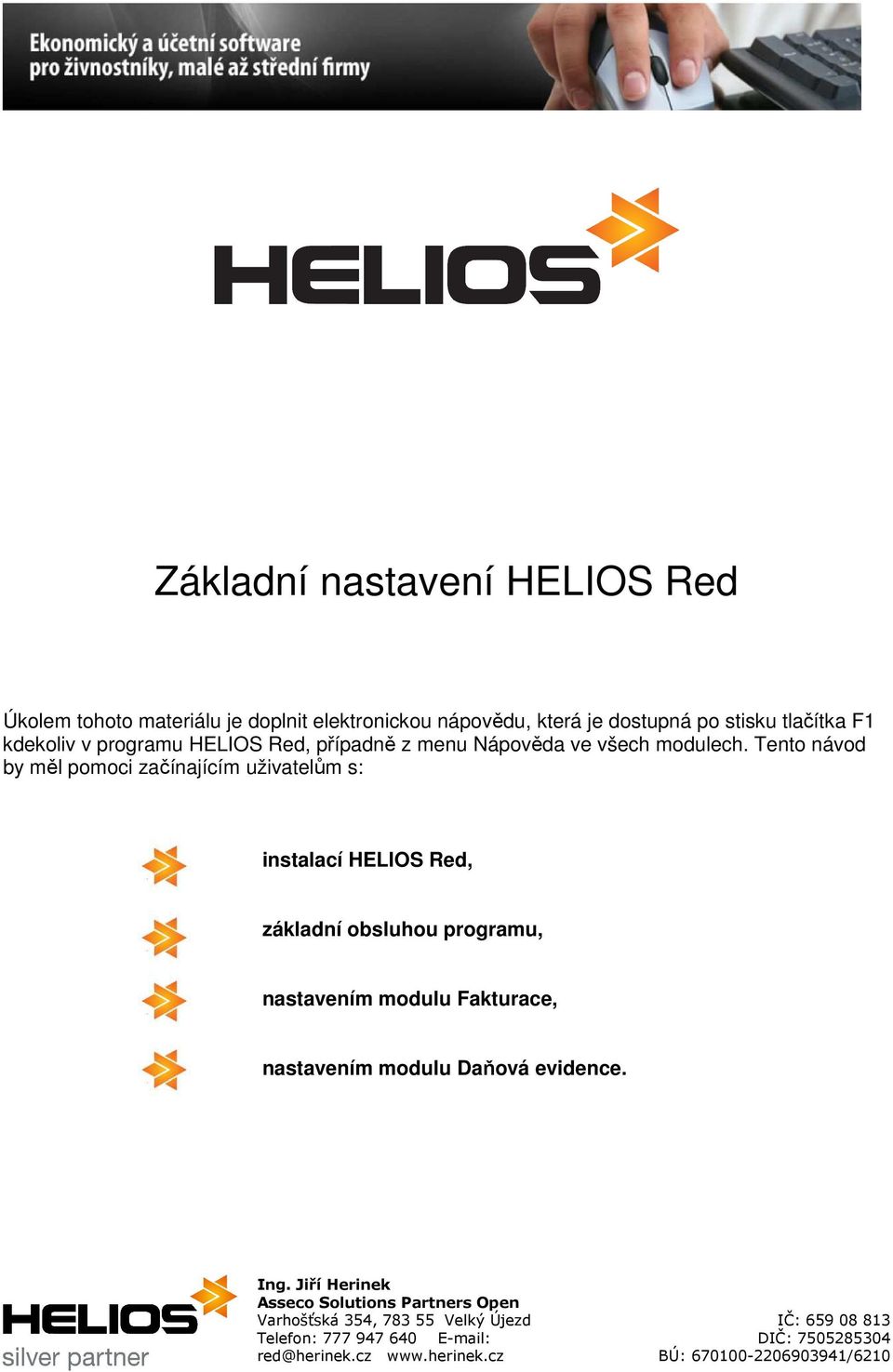 Ekonomický a účetní software pro živnostníky, malé až střední firmy

HELIOS

Základní nastavení HELIOS Red

Úkolem tohoto materiálu je doplnit elektronickou nápovědu, která je dostupná po stisku tlačítka F1 kdekoliv v programu HELIOS Red, případně z menu Nápověda ve všech modulech. Tento návod by měl pomoci začínajícím uživatelům s:

instalací HELIOS Red,

základní obsluhou programu,

nastavením modulu Fakturace,

nastavením modulu Daňová evidence.

HELIOS
silver partner

Ing. Jiří Herinek
Asseco Solutions Partners Open
Varhošťská 354, 783 55 Velký Újezd
Telefon: 777 947 640 E-mail:
red@herinek.cz www.herinek.cz

IČ: 659 08 813
DIČ: 7505285304
BÚ: 670100-2206903941/6210